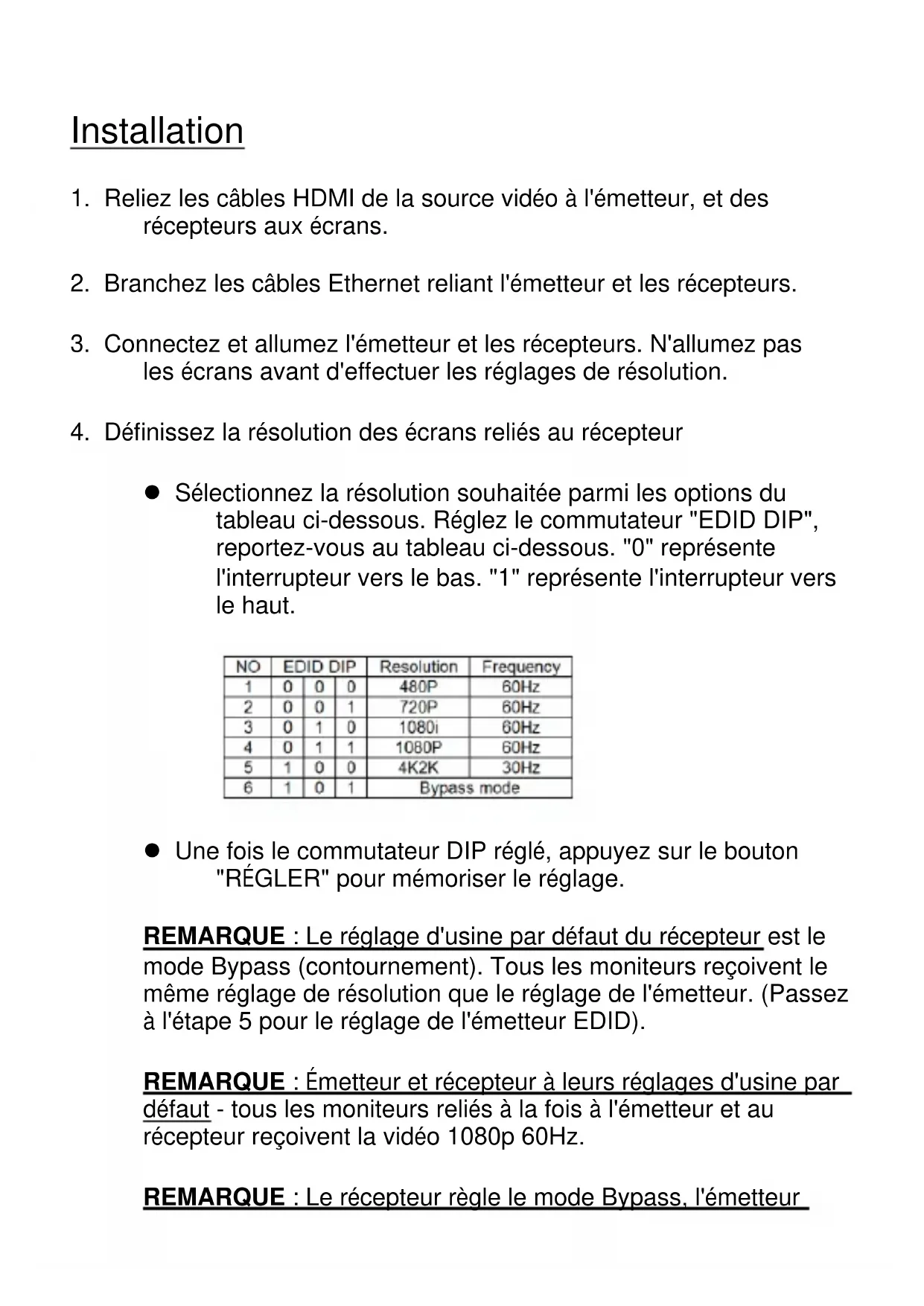 Installation

1. Reliez les câbles HDMI de la source vidéo à l'émetteur, et des récepteurs aux écrans.

2. Branchez les câbles Ethernet reliant l'émetteur et les récepteurs.

3. Connectez et allumez l'émetteur et les récepteurs. N'allumez pas les écrans avant d'effectuer les réglages de résolution.

4. Définissez la résolution des écrans reliés au récepteur

● Sélectionnez la résolution souhaitée parmi les options du tableau ci-dessous. Réglez le commutateur "EDID DIP", reportez-vous au tableau ci-dessous. "0" représente l'interrupteur vers le bas. "1" représente l'interrupteur vers le haut.

| NO | EDID DIP | | | Resolution | Frequency |
|---|---|---|---|---|---|
| 1 | 0 | 0 | 0 | 480P | 60Hz |
| 2 | 0 | 0 | 1 | 720P | 60Hz |
| 3 | 0 | 1 | 0 | 1080i | 60Hz |
| 4 | 0 | 1 | 1 | 1080P | 60Hz |
| 5 | 1 | 0 | 0 | 4K2K | 30Hz |
| 6 | 1 | 0 | 1 | Bypass mode | |

● Une fois le commutateur DIP réglé, appuyez sur le bouton "RÉGLER" pour mémoriser le réglage.

REMARQUE : Le réglage d'usine par défaut du récepteur est le mode Bypass (contournement). Tous les moniteurs reçoivent le même réglage de résolution que le réglage de l'émetteur. (Passez à l'étape 5 pour le réglage de l'émetteur EDID).

REMARQUE : Émetteur et récepteur à leurs réglages d'usine par défaut - tous les moniteurs reliés à la fois à l'émetteur et au récepteur reçoivent la vidéo 1080p 60Hz.

REMARQUE : Le récepteur règle le mode Bypass, l'émetteur